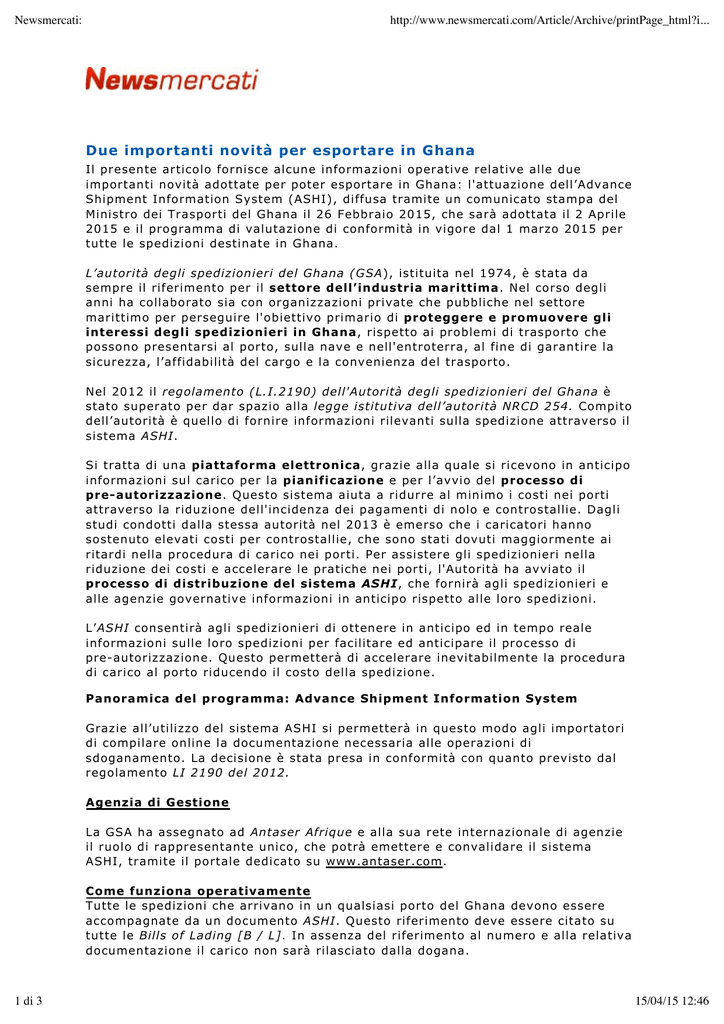 Newsmercati:

http://www.newsmercati.com/Article/Archive/printPage_html?i...

Newsmercati

Due importanti novità per esportare in Ghana

Il presente articolo fornisce alcune informazioni operative relative alle due importanti novità adottate per poter esportare in Ghana: l'attuazione dell'Advance Shipment Information System (ASHI), diffusa tramite un comunicato stampa del Ministro dei Trasporti del Ghana il 26 Febbraio 2015, che sarà adottata il 2 Aprile 2015 e il programma di valutazione di conformità in vigore dal 1 marzo 2015 per tutte le spedizioni destinate in Ghana.

L'autorità degli spedizionieri del Ghana (GSA), istituita nel 1974, è stata da sempre il riferimento per il settore dell'industria marittima. Nel corso degli anni ha collaborato sia con organizzazioni private che pubbliche nel settore marittimo per perseguire l'obiettivo primario di proteggere e promuovere gli interessi degli spedizionieri in Ghana, rispetto ai problemi di trasporto che possono presentarsi al porto, sulla nave e nell'entroterra, al fine di garantire la sicurezza, l'affidabilità del cargo e la convenienza del trasporto.

Nel 2012 il regolamento (L.I.2190) dell'Autorità degli spedizionieri del Ghana è stato superato per dar spazio alla legge istitutiva dell'autorità NRCD 254. Compito dell'autorità è quello di fornire informazioni rilevanti sulla spedizione attraverso il sistema ASHI.

Si tratta di una piattaforma elettronica, grazie alla quale si ricevono in anticipo informazioni sul carico per la pianificazione e per l'avvio del processo di pre-autorizzazione. Questo sistema aiuta a ridurre al minimo i costi nei porti attraverso la riduzione dell'incidenza dei pagamenti di nolo e controstallie. Dagli studi condotti dalla stessa autorità nel 2013 è emerso che i caricatori hanno sostenuto elevati costi per controstallie, che sono stati dovuti maggiormente ai ritardi nella procedura di carico nei porti. Per assistere gli spedizionieri nella riduzione dei costi e accelerare le pratiche nei porti, l'Autorità ha avviato il processo di distribuzione del sistema ASHI, che fornirà agli spedizionieri e alle agenzie governative informazioni in anticipo rispetto alle loro spedizioni.

L'ASHI consentirà agli spedizionieri di ottenere in anticipo ed in tempo reale informazioni sulle loro spedizioni per facilitare ed anticipare il processo di pre-autorizzazione. Questo permetterà di accelerare inevitabilmente la procedura di carico al porto riducendo il costo della spedizione.

Panoramica del programma: Advance Shipment Information System

Grazie all'utilizzo del sistema ASHI si permetterà in questo modo agli importatori di compilare online la documentazione necessaria alle operazioni di sdoganamento. La decisione è stata presa in conformità con quanto previsto dal regolamento LI 2190 del 2012.

Agenzia di Gestione

La GSA ha assegnato ad Antaser Afrique e alla sua rete internazionale di agenzie il ruolo di rappresentante unico, che potrà emettere e convalidare il sistema ASHI, tramite il portale dedicato su www.antaser.com.

Come funziona operativamente
Tutte le spedizioni che arrivano in un qualsiasi porto del Ghana devono essere accompagnate da un documento ASHI. Questo riferimento deve essere citato su tutte le Bills of Lading [B / L]. In assenza del riferimento al numero e alla relativa documentazione il carico non sarà rilasciato dalla dogana.

1 di 3

15/04/15 12:46